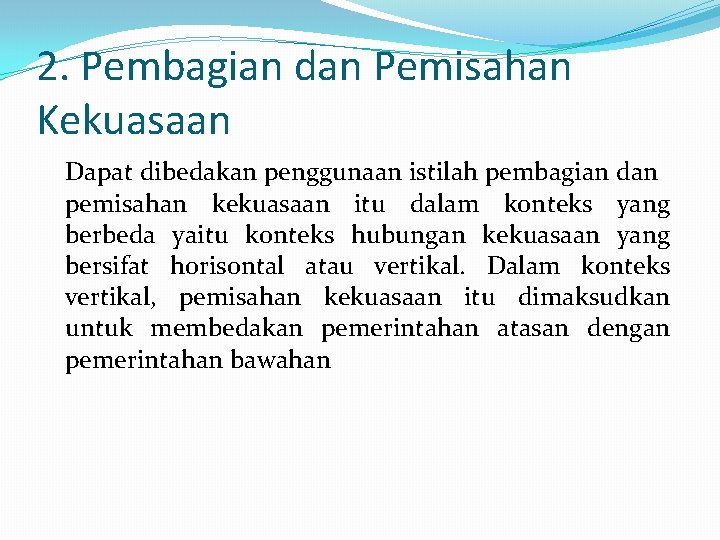 2. Pembagian dan Pemisahan Kekuasaan

Dapat dibedakan penggunaan istilah pembagian dan pemisahan kekuasaan itu dalam konteks yang berbeda yaitu konteks hubungan kekuasaan yang bersifat horisontal atau vertikal. Dalam konteks vertikal, pemisahan kekuasaan itu dimaksudkan untuk membedakan pemerintahan atasan dengan pemerintahan bawahan